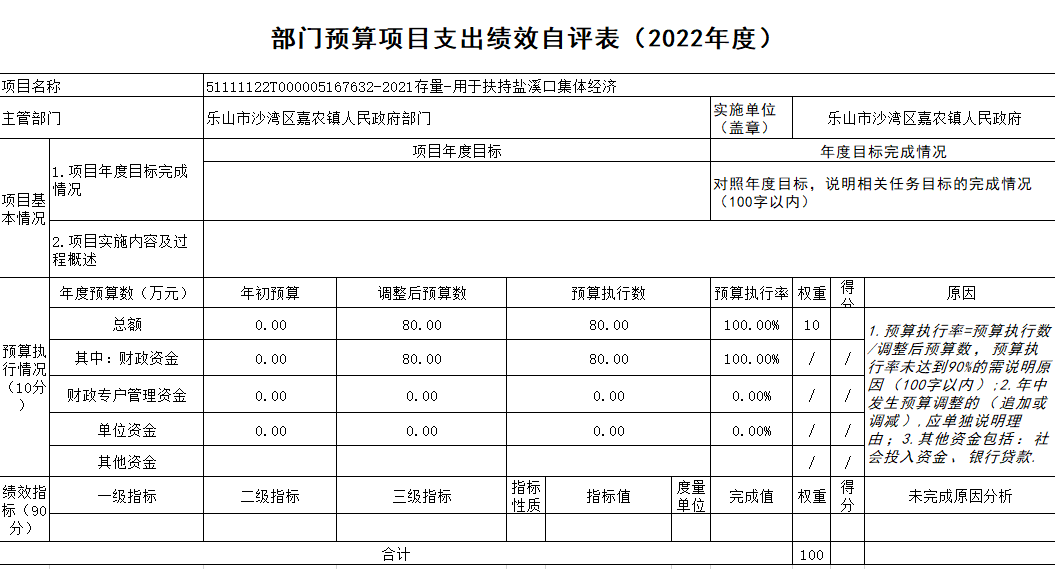 部门预算项目支出绩效自评表（2022年度）

项目名称 51111122T000005167632-2021存量-用于扶持盐溪口集体经济

主管部门 乐山市沙湾区嘉农镇人民政府部门 实施单位（盖章） 乐山市沙湾区嘉农镇人民政府

项目基本情况

1.项目年度目标完成情况

项目年度目标

年度目标完成情况

对照年度目标，说明相关任务目标的完成情况（100字以内）

2.项目实施内容及过程概述

| 预算执行情况（10分） | 年度预算数（万元） | 年初预算 | 调整后预算数 | 预算执行数 | 预算执行率 | 权重 | 得分 | 原因 |
|---|---|---|---|---|---|---|---|---|
| | 总额 | 0.00 | 80.00 | 80.00 | 100.00% | 10 | | 1.预算执行率=预算执行数/调整后预算数，预算执行率未达到90%的需说明原因（100字以内）；2.年中发生预算调整的（追加或调减），应单独说明理由；3.其他资金包括：社会投入资金、银行贷款. |
| | 其中：财政资金 | 0.00 | 80.00 | 80.00 | 100.00% | / | / | |
| | 财政专户管理资金 | 0.00 | 0.00 | 0.00 | 0.00% | / | / | |
| | 单位资金 | 0.00 | 0.00 | 0.00 | 0.00% | / | / | |
| | 其他资金 | | | | | / | / | |

| 绩效指标（90分） | 一级指标 | 二级指标 | 三级指标 | 指标性质 | 指标值 | 度量单位 | 完成值 | 权重 | 得分 | 未完成原因分析 |
|---|---|---|---|---|---|---|---|---|---|---|
| | | | | | | | | | | |
| 合计 | | | | | | | | 100 | | |